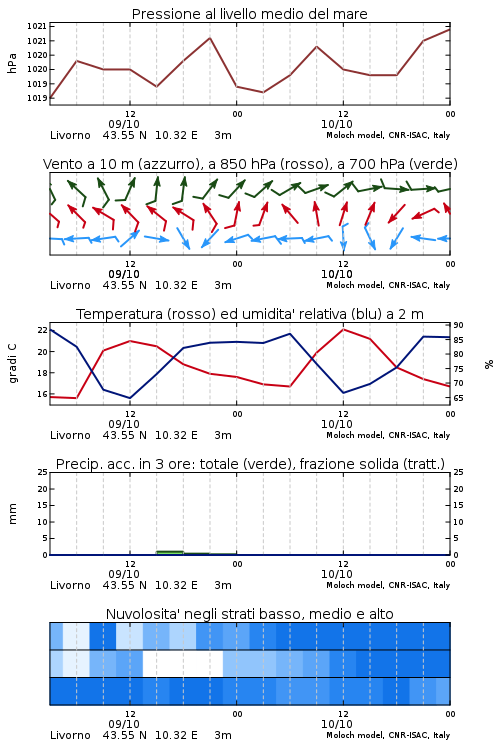 Pressione al livello medio del mare

hPa

1021
1021
1020
1020
1019
1019

12
09/10
00
12
10/10
00

Livorno 43.55 N 10.32 E 3m
Moloch model, CNR-ISAC, Italy

Vento a 10 m (azzurro), a 850 hPa (rosso), a 700 hPa (verde)

12
09/10
00
12
10/10
00

Livorno 43.55 N 10.32 E 3m
Moloch model, CNR-ISAC, Italy

Temperatura (rosso) ed umidita' relativa (blu) a 2 m

gradi C

22
20
18
16

90
85
80
75
70
65

%

12
09/10
00
12
10/10
00

Livorno 43.55 N 10.32 E 3m
Moloch model, CNR-ISAC, Italy

Precip. acc. in 3 ore: totale (verde), frazione solida (tratt.)

mm

25
20
15
10
5
0

25
20
15
10
5
0

12
09/10
00
12
10/10
00

Livorno 43.55 N 10.32 E 3m
Moloch model, CNR-ISAC, Italy

Nuvolosita' negli strati basso, medio e alto

12
09/10
00
12
10/10
00

Livorno 43.55 N 10.32 E 3m
Moloch model, CNR-ISAC, Italy